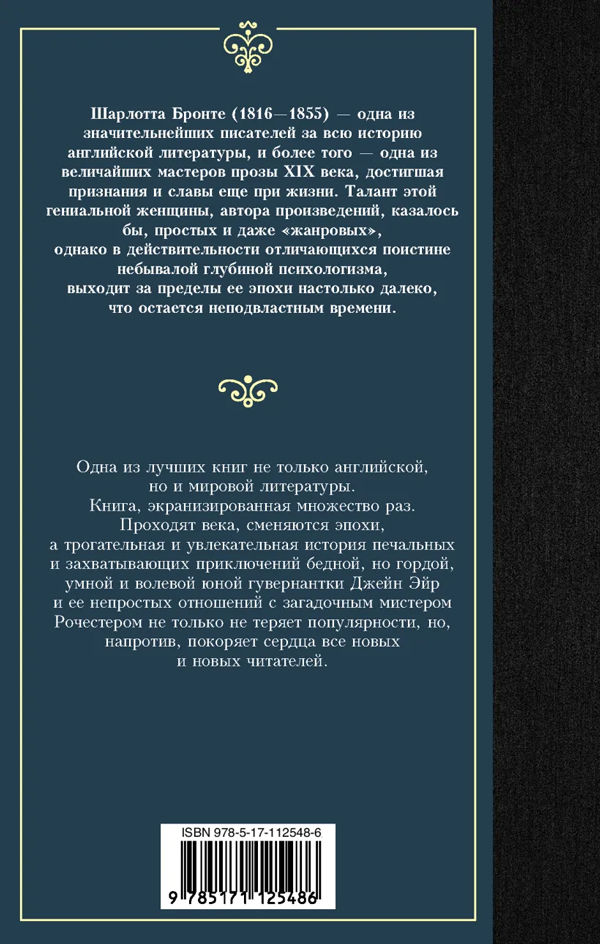 Шарлотта Бронте (1816—1855) — одна из значительнейших писателей за всю историю английской литературы, и более того — одна из величайших мастеров прозы XIX века, достигшая признания и славы еще при жизни. Талант этой гениальной женщины, автора произведений, казалось бы, простых и даже «жанровых», однако в действительности отличающихся поистине небывалой глубиной психологизма, выходит за пределы ее эпохи настолько далеко, что остается неподвластным времени.

Одна из лучших книг не только английской, но и мировой литературы. Книга, экранизированная множество раз. Проходят века, сменяются эпохи, а трогательная и увлекательная история печальных и захватывающих приключений бедной, но гордой, умной и волевой юной гувернантки Джейн Эйр и ее непростых отношений с загадочным мистером Рочестером не только не теряет популярности, но, напротив, покоряет сердца все новых и новых читателей.

ISBN 978-5-17-112548-6
9 785171 125486